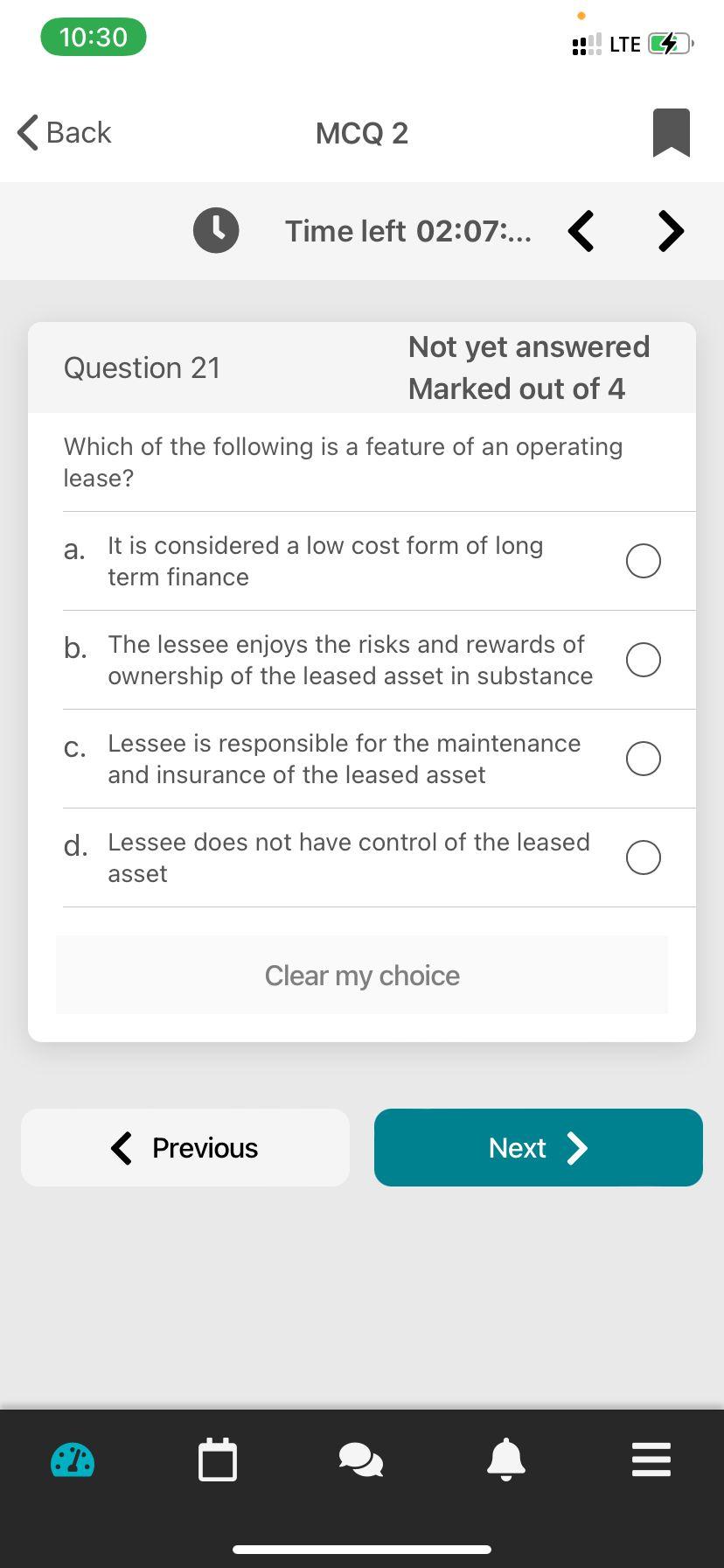 10:30

LTE

Back

MCQ 2

Time left 02:07:...

Question 21

Not yet answered
Marked out of 4

Which of the following is a feature of an operating lease?

a. It is considered a low cost form of long term finance

b. The lessee enjoys the risks and rewards of ownership of the leased asset in substance

c. Lessee is responsible for the maintenance and insurance of the leased asset

d. Lessee does not have control of the leased asset

Clear my choice

Previous

Next